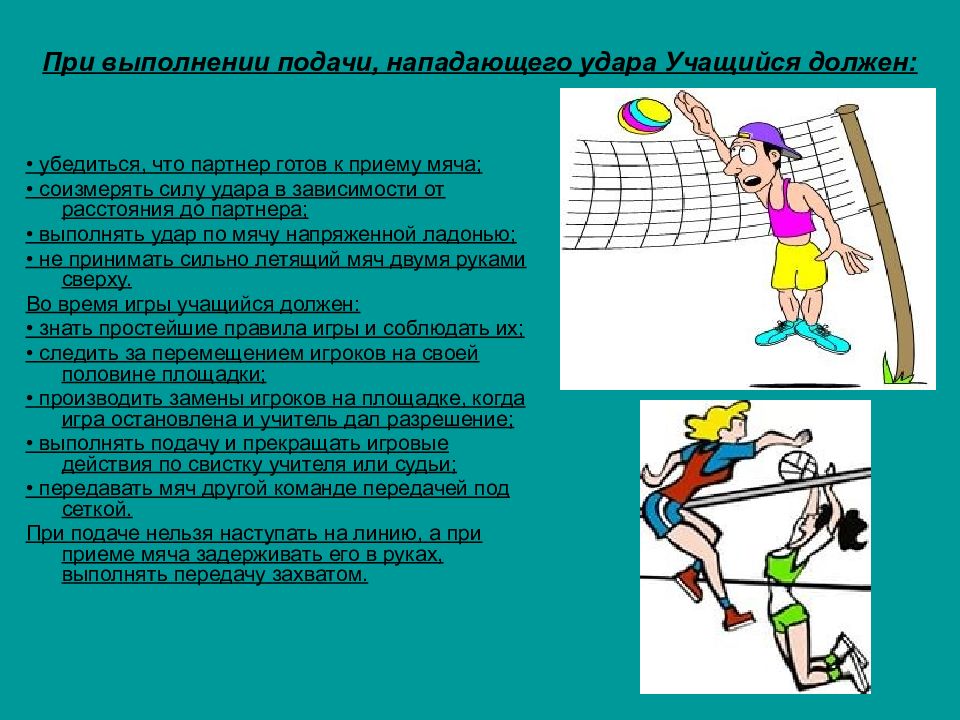 При выполнении подачи, нападающего удара Учащийся должен:

• убедиться, что партнер готов к приему мяча;
• соизмерять силу удара в зависимости от расстояния до партнера;
• выполнять удар по мячу напряженной ладонью;
• не принимать сильно летящий мяч двумя руками сверху.
Во время игры учащийся должен:
• знать простейшие правила игры и соблюдать их;
• следить за перемещением игроков на своей половине площадки;
• производить замены игроков на площадке, когда игра остановлена и учитель дал разрешение;
• выполнять подачу и прекращать игровые действия по свистку учителя или судьи;
• передавать мяч другой команде передачей под сеткой.
При подаче нельзя наступать на линию, а при приеме мяча задерживать его в руках, выполнять передачу захватом.